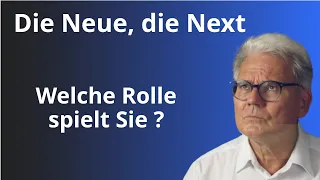 Die Neue, die Next

Welche Rolle spielt Sie ?